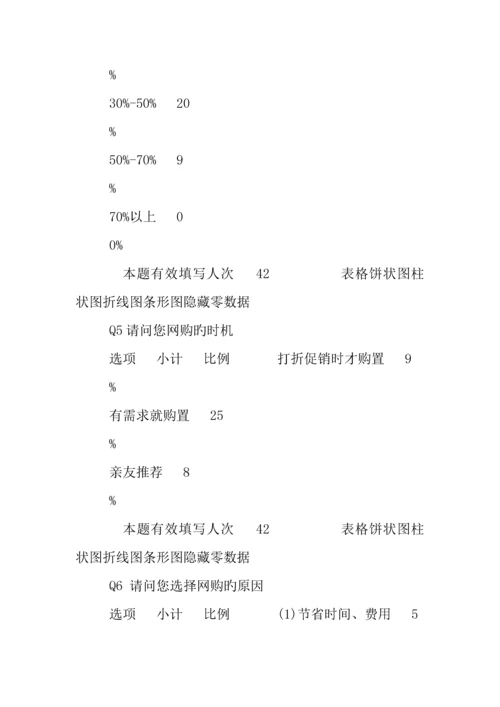 %

30%-50%　20

%

50%-70%　9

%

70%以上　0

0%

本题有效填写人次　42　　表格饼状图柱状图折线图条形图隐藏零数据

Q5 请问您网购旳时机

选项　小计　比例　　打折促销时才购置　9

%

有需求就购置　25

%

亲友推荐　8

%

本题有效填写人次　42　　表格饼状图柱状图折线图条形图隐藏零数据

Q6 请问您选择网购旳原因

选项　小计　比例　　(1)节省时间、费用　5